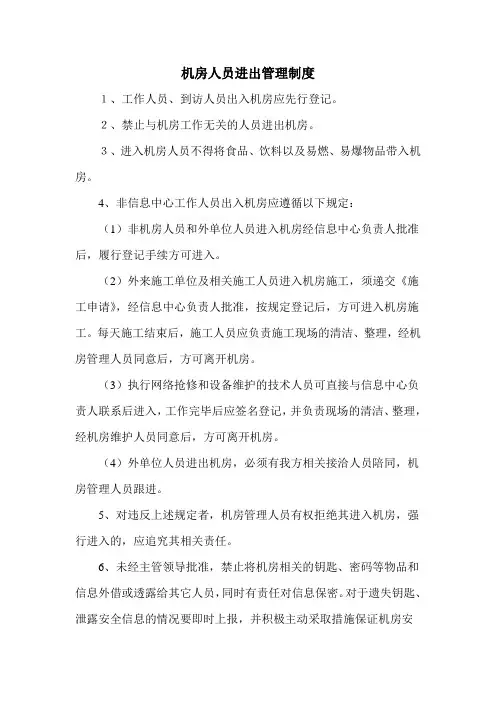 机房人员进出管理制度

1、工作人员、到访人员出入机房应先行登记。

2、禁止与机房工作无关的人员进出机房。

3、进入机房人员不得将食品、饮料以及易燃、易爆物品带入机房。

4、非信息中心工作人员出入机房应遵循以下规定：

（1）非机房人员和外单位人员进入机房经信息中心负责人批准后，履行登记手续方可进入。

（2）外来施工单位及相关施工人员进入机房施工，须递交《施工申请》，经信息中心负责人批准，按规定登记后，方可进入机房施工。每天施工结束后，施工人员应负责施工现场的清洁、整理，经机房管理人员同意后，方可离开机房。

（3）执行网络抢修和设备维护的技术人员可直接与信息中心负责人联系后进入，工作完毕后应签名登记，并负责现场的清洁、整理，经机房维护人员同意后，方可离开机房。

（4）外单位人员进出机房，必须有我方相关接洽人员陪同，机房管理人员跟进。

5、对违反上述规定者，机房管理人员有权拒绝其进入机房，强行进入的，应追究其相关责任。

6、未经主管领导批准，禁止将机房相关的钥匙、密码等物品和信息外借或透露给其它人员，同时有责任对信息保密。对于遗失钥匙、泄露安全信息的情况要即时上报，并积极主动采取措施保证机房安